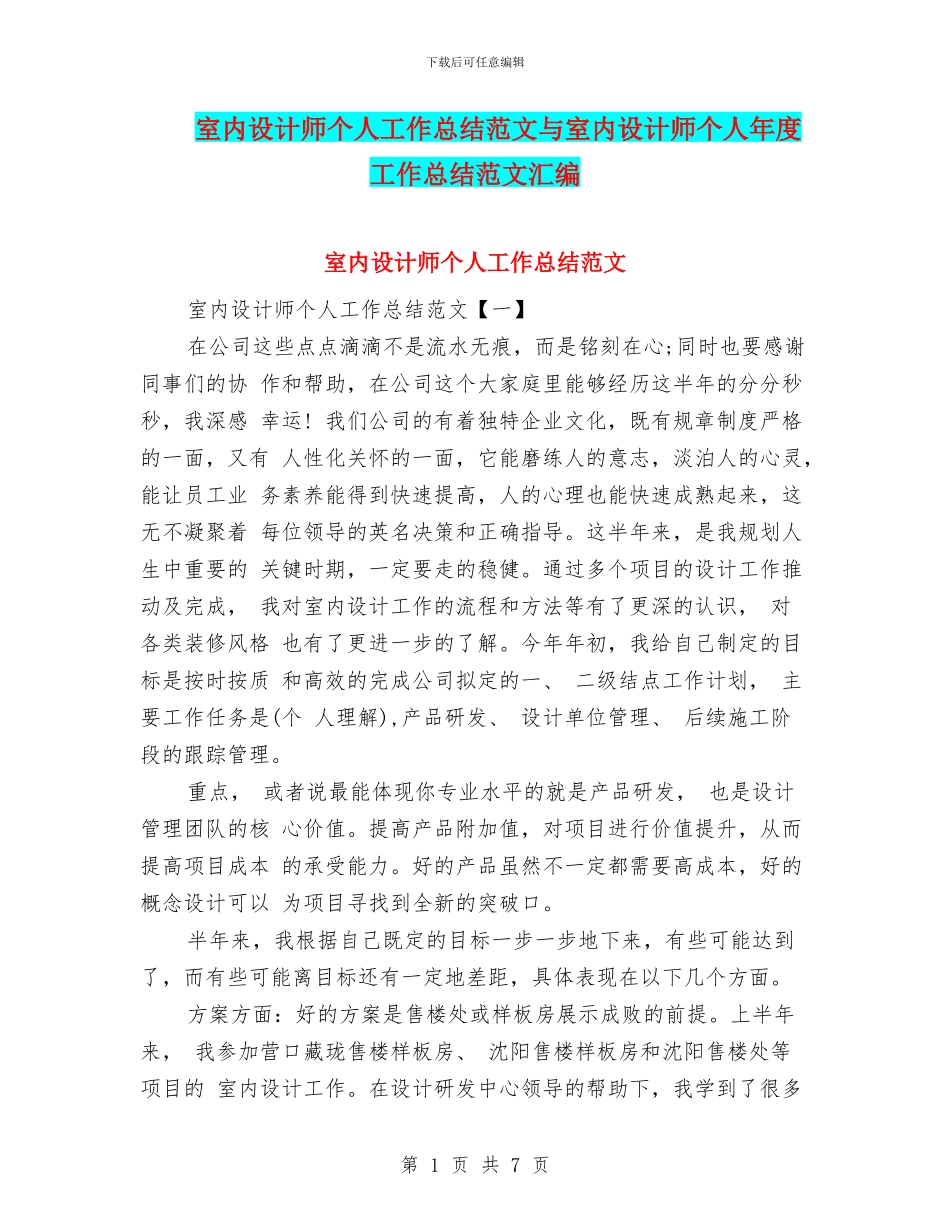 下载后可任意编辑

室内设计师个人工作总结范文与室内设计师个人年度工作总结范文汇编

室内设计师个人工作总结范文

室内设计师个人工作总结范文【一】

在公司这些点点滴滴不是流水无痕，而是铭刻在心;同时也要感谢同事们的协 作和帮助，在公司这个大家庭里能够经历这半年的分分秒秒，我深感 幸运！我们公司的有着独特企业文化，既有规章制度严格的一面，又有 人性化关怀的一面，它能磨练人的意志，淡泊人的心灵，能让员工业 务素养能得到快速提高，人的心理也能快速成熟起来，这无不凝聚着 每位领导的英名决策和正确指导。这半年来，是我规划人生中重要的 关键时期，一定要走的稳健。通过多个项目的设计工作推动及完成， 我对室内设计工作的流程和方法等有了更深的认识， 对各类装修风格 也有了更进一步的了解。今年年初，我给自己制定的目标是按时按质 和高效的完成公司拟定的一、 二级结点工作计划， 主要工作任务是(个 人理解),产品研发、 设计单位管理、 后续施工阶段的跟踪管理。

重点， 或者说最能体现你专业水平的就是产品研发， 也是设计管理团队的核 心价值。提高产品附加值，对项目进行价值提升，从而提高项目成本 的承受能力。好的产品虽然不一定都需要高成本，好的概念设计可以 为项目寻找到全新的突破口。

半年来，我根据自己既定的目标一步一步地下来，有些可能达到了，而有些可能离目标还有一定地差距，具体表现在以下几个方面。

方案方面：好的方案是售楼处或样板房展示成败的前提。上半年来， 我参加营口藏珑售楼样板房、 沈阳售楼样板房和沈阳售楼处等项目的 室内设计工作。在设计研发中心领导的帮助下，我学到了很多

第 1 页 共 7 页